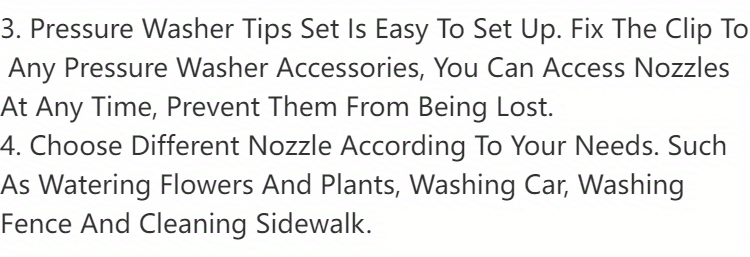 3. Pressure Washer Tips Set Is Easy To Set Up. Fix The Clip To Any Pressure Washer Accessories, You Can Access Nozzles At Any Time, Prevent Them From Being Lost.
4. Choose Different Nozzle According To Your Needs. Such As Watering Flowers And Plants, Washing Car, Washing Fence And Cleaning Sidewalk.